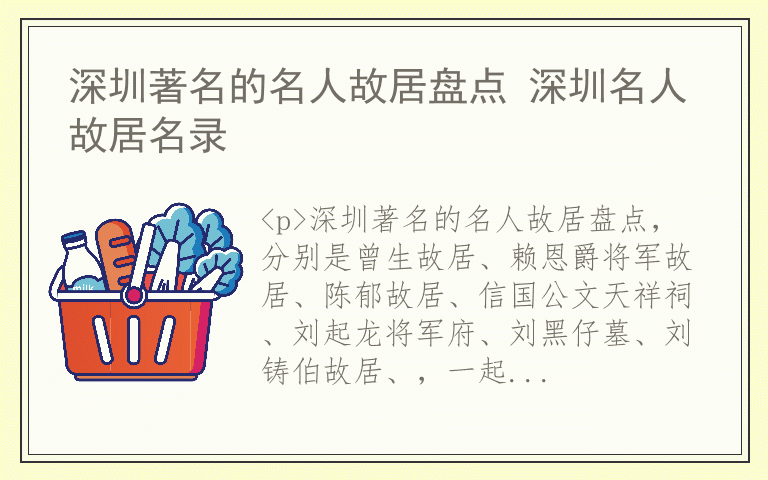 深圳著名的名人故居盘点 深圳名人故居名录

milk

<p>深圳著名的名人故居盘点，分别是曾生故居、赖恩爵将军故居、陈郁故居、信国公文天祥祠、刘起龙将军府、刘黑仔墓、刘铸伯故居、，一起...